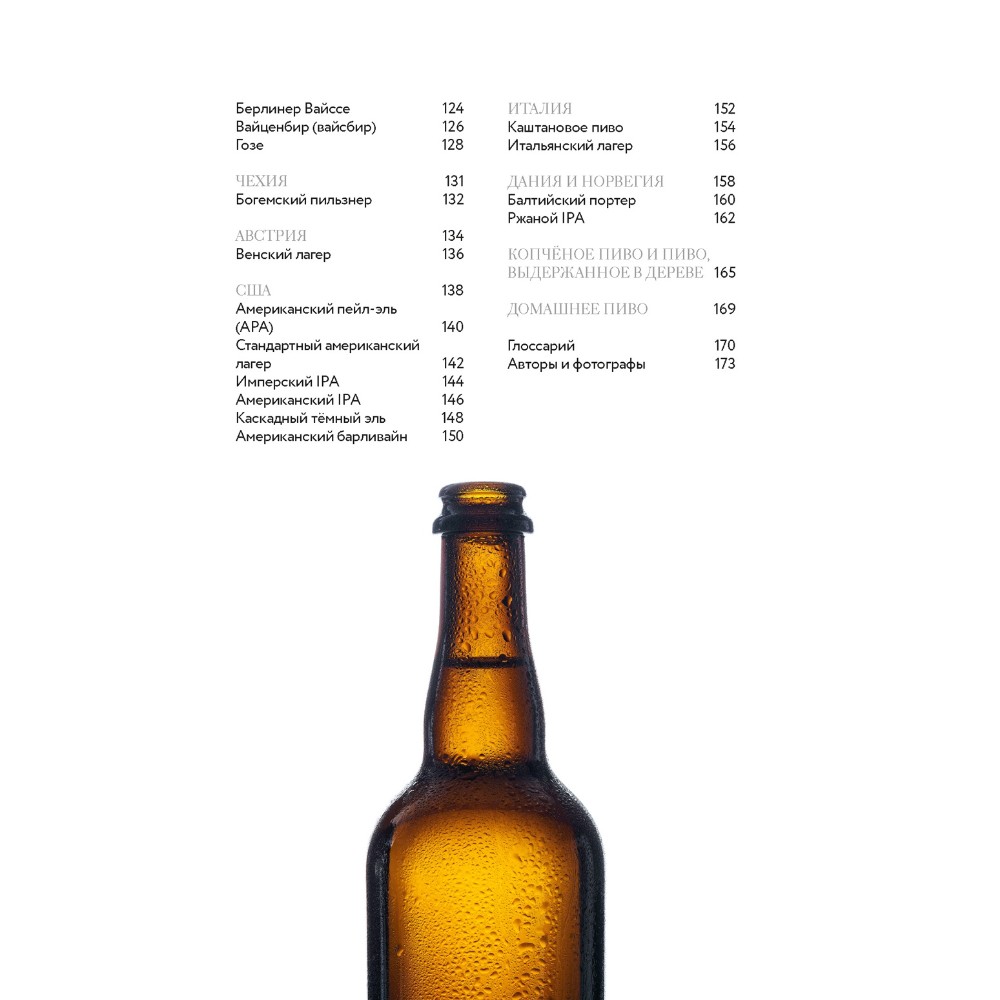 Берлинер Вайссе 124
Вайценбир (вайсбир) 126
Гозе 128

ЧЕХИЯ 131
Богемский пильзнер 132

АВСТРИЯ 134
Венский лагер 136

США 138
Американский пейл-эль (APA) 140
Стандартный американский лагер 142
Имперский IPA 144
Американский IPA 146
Каскадный тёмный эль 148
Американский барливайн 150

ИТАЛИЯ 152
Каштановое пиво 154
Итальянский лагер 156

ДАНИЯ И НОРВЕГИЯ 158
Балтийский портер 160
Ржаной IPA 162

КОПЧЁНОЕ ПИВО И ПИВО, ВЫДЕРЖАННОЕ В ДЕРЕВЕ 165

ДОМАШНЕЕ ПИВО 169

Глоссарий 170
Авторы и фотографы 173